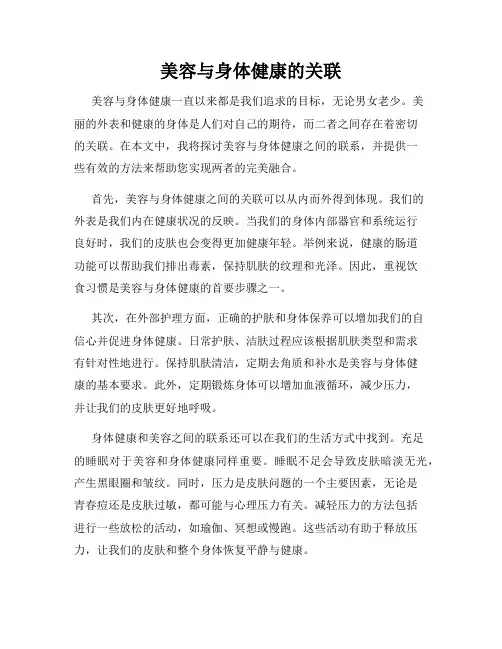 美容与身体健康的关联

美容与身体健康一直以来都是我们追求的目标，无论男女老少。美丽的外表和健康的身体是人们对自己的期待，而二者之间存在着密切的关联。在本文中，我将探讨美容与身体健康之间的联系，并提供一些有效的方法来帮助您实现两者的完美融合。

首先，美容与身体健康之间的关联可以从内而外得到体现。我们的外表是我们内在健康状况的反映。当我们的身体内部器官和系统运行良好时，我们的皮肤也会变得更加健康年轻。举例来说，健康的肠道功能可以帮助我们排出毒素，保持肌肤的纹理和光泽。因此，重视饮食习惯是美容与身体健康的首要步骤之一。

其次，在外部护理方面，正确的护肤和身体保养可以增加我们的自信心并促进身体健康。日常护肤、洁肤过程应该根据肌肤类型和需求有针对性地进行。保持肌肤清洁，定期去角质和补水是美容与身体健康的基本要求。此外，定期锻炼身体可以增加血液循环，减少压力，并让我们的皮肤更好地呼吸。

身体健康和美容之间的联系还可以在我们的生活方式中找到。充足的睡眠对于美容和身体健康同样重要。睡眠不足会导致皮肤暗淡无光，产生黑眼圈和皱纹。同时，压力是皮肤问题的一个主要因素，无论是青春痘还是皮肤过敏，都可能与心理压力有关。减轻压力的方法包括进行一些放松的活动，如瑜伽、冥想或慢跑。这些活动有助于释放压力，让我们的皮肤和整个身体恢复平静与健康。